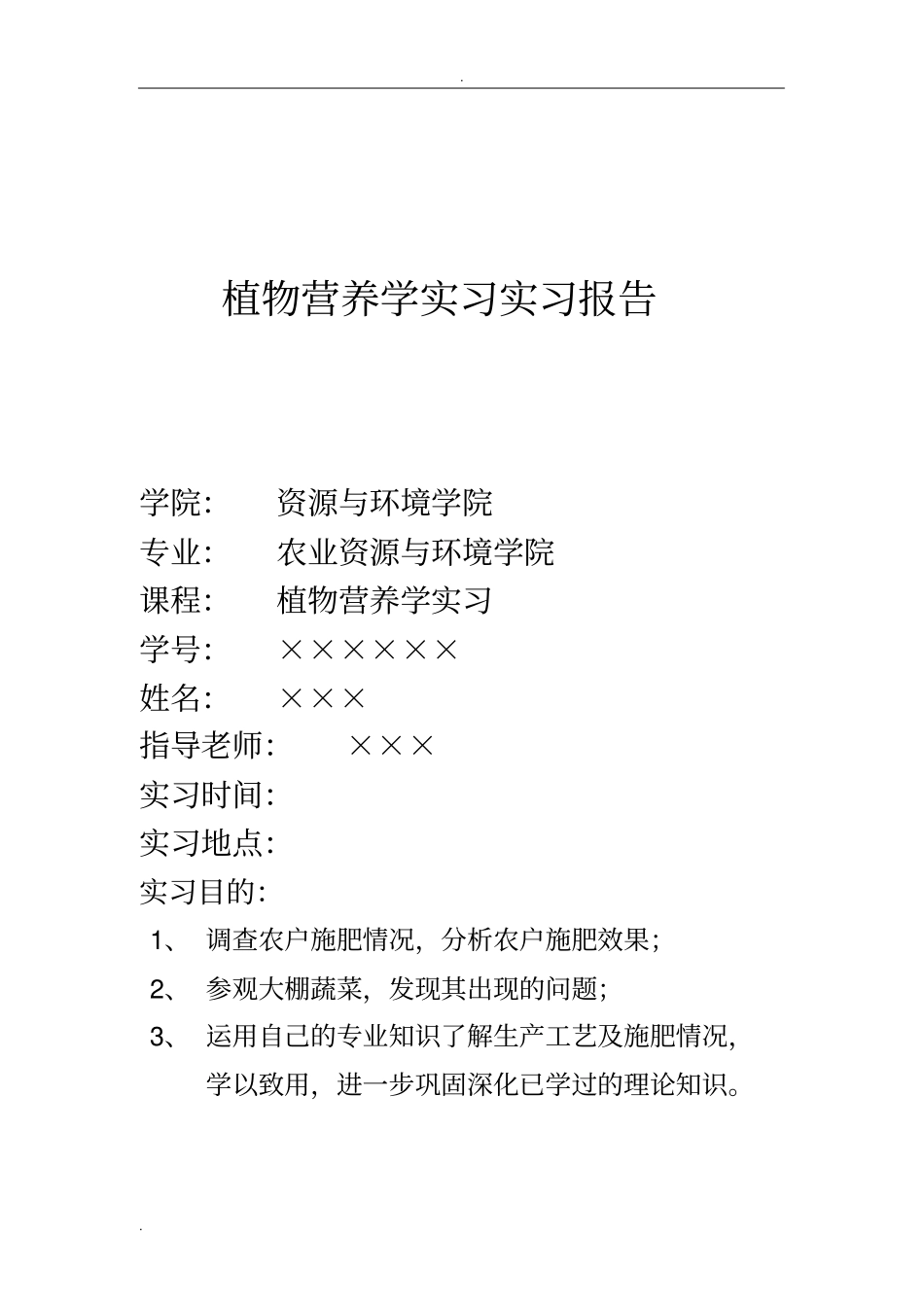 .

植物营养学实习实习报告

学院：　资源与环境学院
专业：　农业资源与环境学院
课程：　植物营养学实习
学号：　××××××
姓名：　×××
指导老师：　×××
实习时间：
实习地点：
实习目的：

1、 调查农户施肥情况，分析农户施肥效果；

2、 参观大棚蔬菜，发现其出现的问题；

3、 运用自己的专业知识了解生产工艺及施肥情况，学以致用，进一步巩固深化已学过的理论知识。

.